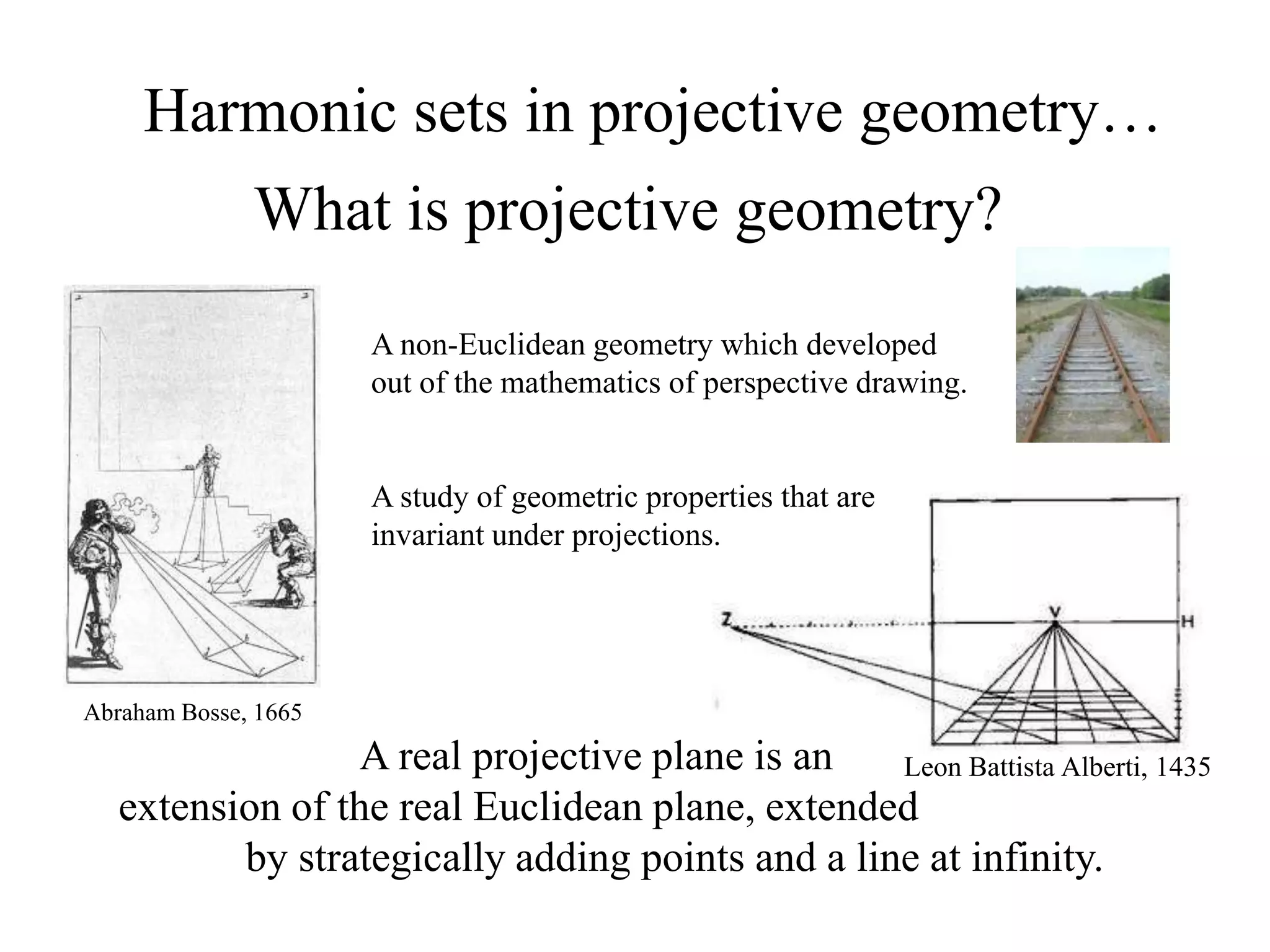 Harmonic sets in projective geometry…

What is projective geometry?

A non-Euclidean geometry which developed out of the mathematics of perspective drawing.

A study of geometric properties that are invariant under projections.

Z

V

H

Abraham Bosse, 1665

Leon Battista Alberti, 1435

A real projective plane is an extension of the real Euclidean plane, extended by strategically adding points and a line at infinity.